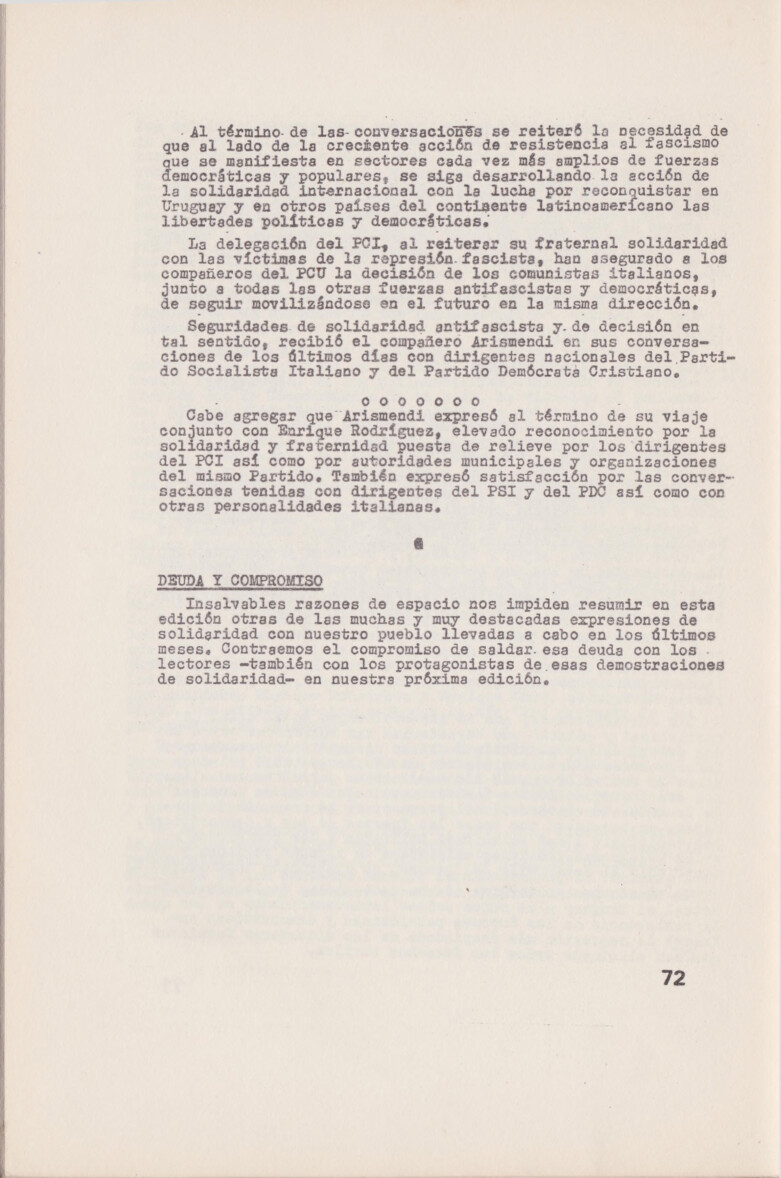 Al término de las conversaciones se reiteró la necesidad de que al lado de la creciente acción de resistencia al fascismo que se manifiesta en sectores cada vez más amplios de fuerzas democráticas y populares, se siga desarrollando la acción de la solidaridad internacional con la lucha por reconquistar en Uruguay y en otros países del continente latinoamericano las libertades políticas y democráticas.

La delegación del PCI, al reiterar su fraternal solidaridad con las víctimas de la represión fascista, han asegurado a los compañeros del PCU la decisión de los comunistas italianos, junto a todas las otras fuerzas antifascistas y democráticas, de seguir movilizándose en el futuro en la misma dirección.

Seguridades de solidaridad antifascista y de decisión en tal sentido, recibió el compañero Arismendi en sus conversaciones de los últimos días con dirigentes nacionales del Partido Socialista Italiano y del Partido Demócrata Cristiano.

o o o o o o o

Cabe agregar que Arismendi expresó al término de su viaje conjunto con Enrique Rodríguez, elevado reconocimiento por la solidaridad y fraternidad puesta de relieve por los dirigentes del PCI así como por autoridades municipales y organizaciones del mismo Partido. También expresó satisfacción por las conversaciones tenidas con dirigentes del PSI y del PDC así como con otras personalidades italianas.

DEUDA Y COMPROMISO

Insalvables razones de espacio nos impiden resumir en esta edición otras de las muchas y muy destacadas expresiones de solidaridad con nuestro pueblo llevadas a cabo en los últimos meses. Contraemos el compromiso de saldar esa deuda con los lectores -también con los protagonistas de esas demostraciones de solidaridad- en nuestra próxima edición.

72